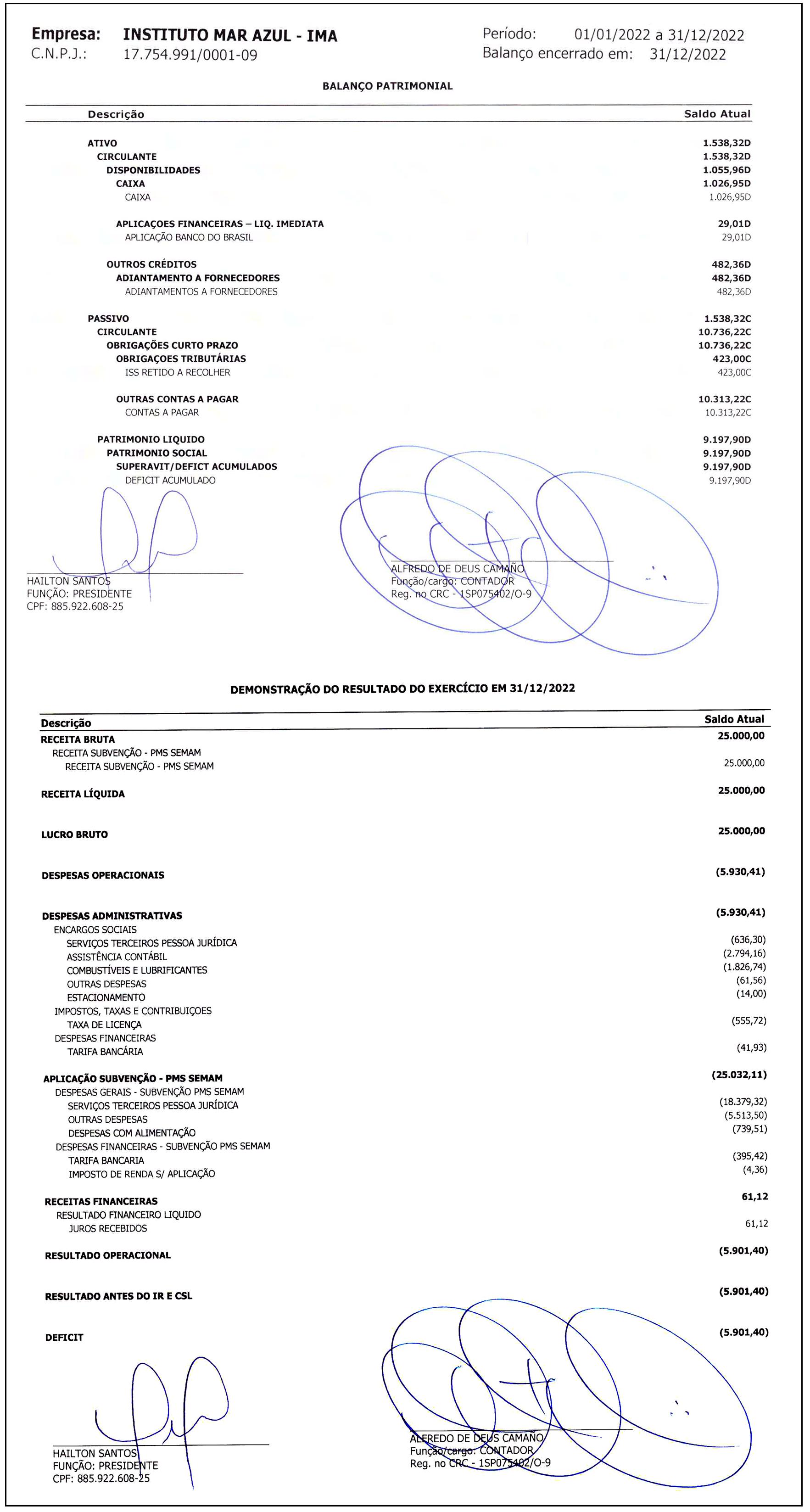 Empresa: INSTITUTO MAR AZUL - IMA
C.N.P.J.: 17.754.991/0001-09

Período: 01/01/2022 a 31/12/2022
Balanço encerrado em: 31/12/2022

BALANÇO PATRIMONIAL

| Descrição | Saldo Atual |
|---|---|
| ATIVO | 1.538,32D |
| CIRCULANTE | 1.538,32D |
| DISPONIBILIDADES | 1.055,96D |
| CAIXA | 1.026,95D |
| CAIXA | 1.026,95D |
| APLICAÇOES FINANCEIRAS – LIQ. IMEDIATA | 29,01D |
| APLICAÇÃO BANCO DO BRASIL | 29,01D |
| OUTROS CRÉDITOS | 482,36D |
| ADIANTAMENTO A FORNECEDORES | 482,36D |
| ADIANTAMENTOS A FORNECEDORES | 482,36D |
| PASSIVO | 1.538,32C |
| CIRCULANTE | 10.736,22C |
| OBRIGAÇÕES CURTO PRAZO | 10.736,22C |
| OBRIGAÇOES TRIBUTÁRIAS | 423,00C |
| ISS RETIDO A RECOLHER | 423,00C |
| OUTRAS CONTAS A PAGAR | 10.313,22C |
| CONTAS A PAGAR | 10.313,22C |
| PATRIMONIO LIQUIDO | 9.197,90D |
| PATRIMONIO SOCIAL | 9.197,90D |
| SUPERAVIT/DEFICT ACUMULADOS | 9.197,90D |
| DEFICIT ACUMULADO | 9.197,90D |

HAILTON SANTOS
FUNÇÃO: PRESIDENTE
CPF: 885.922.608-25

ALFREDO DE DEUS CAMAÑO
Função/cargo: CONTADOR
Reg. no CRC - 1SP075402/O-9

DEMONSTRAÇÃO DO RESULTADO DO EXERCÍCIO EM 31/12/2022

| Descrição | Saldo Atual |
|---|---|
| RECEITA BRUTA | 25.000,00 |
| RECEITA SUBVENÇÃO - PMS SEMAM | |
| RECEITA SUBVENÇÃO - PMS SEMAM | 25.000,00 |
| RECEITA LÍQUIDA | 25.000,00 |
| LUCRO BRUTO | 25.000,00 |
| DESPESAS OPERACIONAIS | (5.930,41) |
| DESPESAS ADMINISTRATIVAS | (5.930,41) |
| ENCARGOS SOCIAIS | |
| SERVIÇOS TERCEIROS PESSOA JURÍDICA | (636,30) |
| ASSISTÊNCIA CONTÁBIL | (2.794,16) |
| COMBUSTÍVEIS E LUBRIFICANTES | (1.826,74) |
| OUTRAS DESPESAS | (61,56) |
| ESTACIONAMENTO | (14,00) |
| IMPOSTOS, TAXAS E CONTRIBUIÇOES | |
| TAXA DE LICENÇA | (555,72) |
| DESPESAS FINANCEIRAS | |
| TARIFA BANCÁRIA | (41,93) |
| APLICAÇÃO SUBVENÇÃO - PMS SEMAM | (25.032,11) |
| DESPESAS GERAIS - SUBVENÇÃO PMS SEMAM | |
| SERVIÇOS TERCEIROS PESSOA JURÍDICA | (18.379,32) |
| OUTRAS DESPESAS | (5.513,50) |
| DESPESAS COM ALIMENTAÇÃO | (739,51) |
| DESPESAS FINANCEIRAS - SUBVENÇÃO PMS SEMAM | |
| TARIFA BANCARIA | (395,42) |
| IMPOSTO DE RENDA S/ APLICAÇÃO | (4,36) |
| RECEITAS FINANCEIRAS | 61,12 |
| RESULTADO FINANCEIRO LIQUIDO | |
| JUROS RECEBIDOS | 61,12 |
| RESULTADO OPERACIONAL | (5.901,40) |
| RESULTADO ANTES DO IR E CSL | (5.901,40) |
| DEFICIT | (5.901,40) |

HAILTON SANTOS
FUNÇÃO: PRESIDENTE
CPF: 885.922.608-25

ALFREDO DE DEUS CAMAÑO
Função/cargo: CONTADOR
Reg. no CRC - 1SP075402/O-9